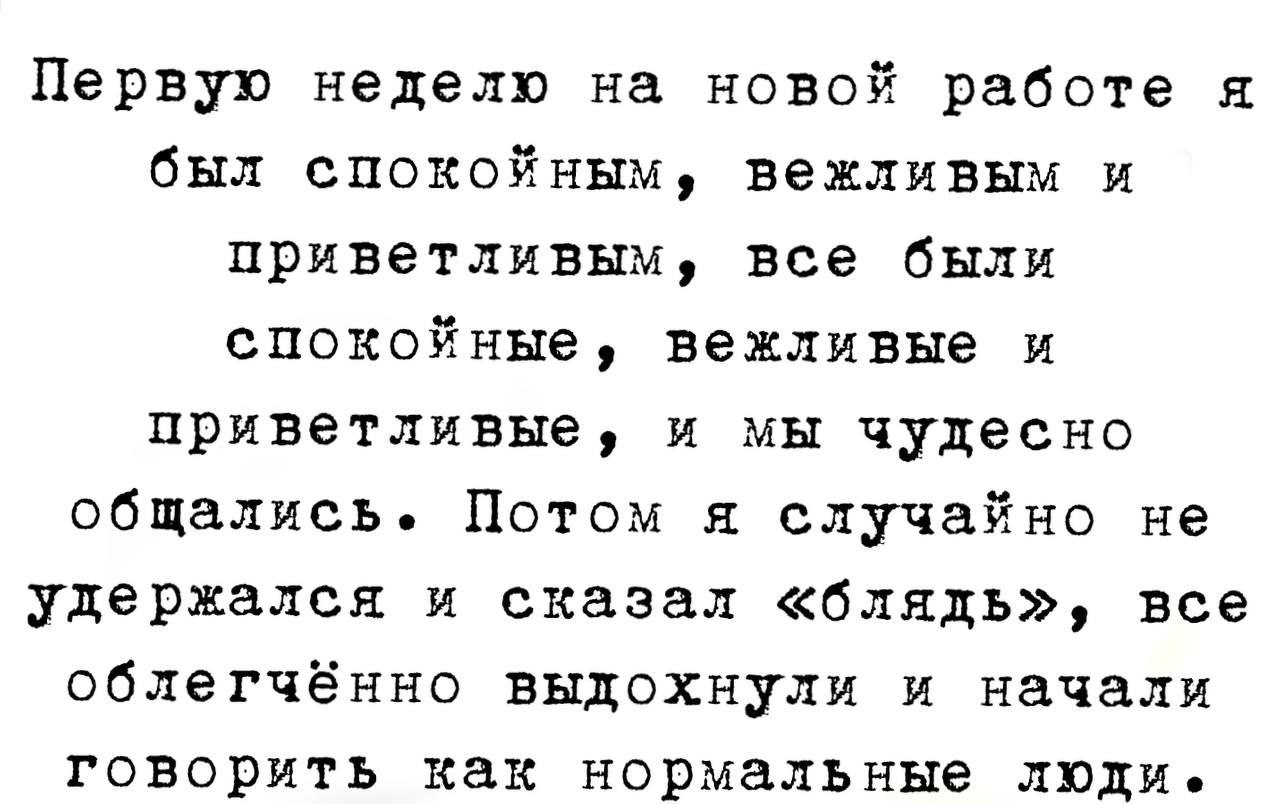 Первую неделю на новой работе я был спокойным, вежливым и приветливым, все были спокойные, вежливые и приветливые, и мы чудесно общались. Потом я случайно не удержался и сказал «блядь», все облегчённо выдохнули и начали говорить как нормальные люди.